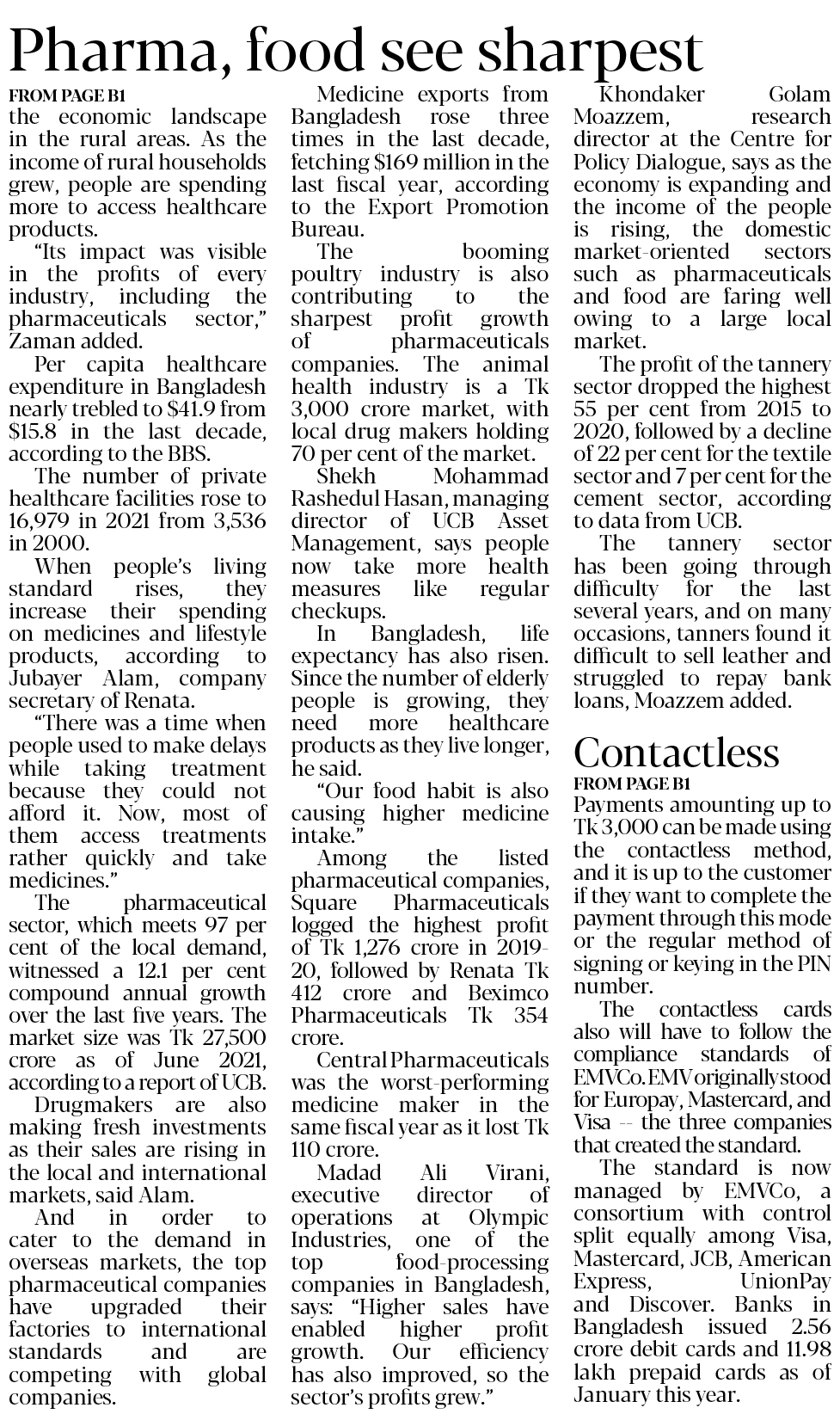 Pharma, food see sharpest

FROM PAGE B1

the economic landscape in the rural areas. As the income of rural households grew, people are spending more to access healthcare products.

"Its impact was visible in the profits of every industry, including the pharmaceuticals sector," Zaman added.

Per capita healthcare expenditure in Bangladesh nearly trebled to \$41.9 from \$15.8 in the last decade, according to the BBS.

The number of private healthcare facilities rose to 16,979 in 2021 from 3,536 in 2000.

When people's living standard rises, they increase their spending on medicines and lifestyle products, according to Jubayer Alam, company secretary of Renata.

"There was a time when people used to make delays while taking treatment because they could not afford it. Now, most of them access treatments rather quickly and take medicines."

The pharmaceutical sector, which meets 97 per cent of the local demand, witnessed a 12.1 per cent compound annual growth over the last five years. The market size was Tk 27,500 crore as of June 2021, according to a report of UCB.

Drugmakers are also making fresh investments as their sales are rising in the local and international markets, said Alam.

And in order to cater to the demand in overseas markets, the top pharmaceutical companies have upgraded their factories to international standards and are competing with global companies.

Medicine exports from Bangladesh rose three times in the last decade, fetching \$169 million in the last fiscal year, according to the Export Promotion Bureau.

The booming poultry industry is also contributing to the sharpest profit growth of pharmaceuticals companies. The animal health industry is a Tk 3,000 crore market, with local drug makers holding 70 per cent of the market.

Shekh Mohammad Rashedul Hasan, managing director of UCB Asset Management, says people now take more health measures like regular checkups.

In Bangladesh, life expectancy has also risen. Since the number of elderly people is growing, they need more healthcare products as they live longer, he said.

"Our food habit is also causing higher medicine intake."

Among the listed pharmaceutical companies, Square Pharmaceuticals logged the highest profit of Tk 1,276 crore in 2019-20, followed by Renata Tk 412 crore and Beximco Pharmaceuticals Tk 354 crore.

Central Pharmaceuticals was the worst-performing medicine maker in the same fiscal year as it lost Tk 110 crore.

Madad Ali Virani, executive director of operations at Olympic Industries, one of the top food-processing companies in Bangladesh, says: "Higher sales have enabled higher profit growth. Our efficiency has also improved, so the sector's profits grew."

Khondaker Golam Moazzem, research director at the Centre for Policy Dialogue, says as the economy is expanding and the income of the people is rising, the domestic market-oriented sectors such as pharmaceuticals and food are faring well owing to a large local market.

The profit of the tannery sector dropped the highest 55 per cent from 2015 to 2020, followed by a decline of 22 per cent for the textile sector and 7 per cent for the cement sector, according to data from UCB.

The tannery sector has been going through difficulty for the last several years, and on many occasions, tanners found it difficult to sell leather and struggled to repay bank loans, Moazzem added.

Contactless

FROM PAGE B1

Payments amounting up to Tk 3,000 can be made using the contactless method, and it is up to the customer if they want to complete the payment through this mode or the regular method of signing or keying in the PIN number.

The contactless cards also will have to follow the compliance standards of EMVCo. EMV originally stood for Europay, Mastercard, and Visa -- the three companies that created the standard.

The standard is now managed by EMVCo, a consortium with control split equally among Visa, Mastercard, JCB, American Express, UnionPay and Discover. Banks in Bangladesh issued 2.56 crore debit cards and 11.98 lakh prepaid cards as of January this year.